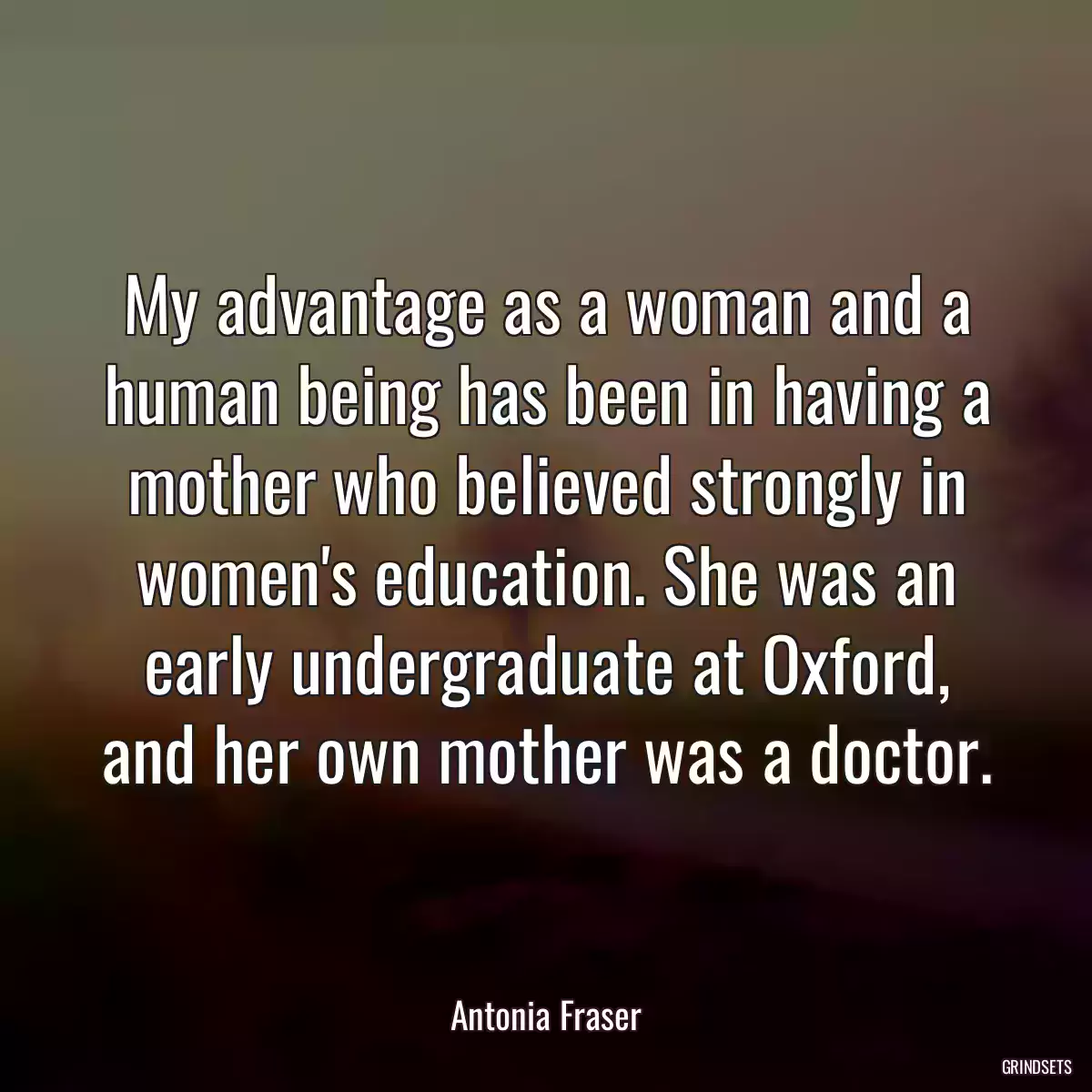 My advantage as a woman and a human being has been in having a mother who believed strongly in women's education. She was an early undergraduate at Oxford, and her own mother was a doctor.

Antonia Fraser

GRINDSETS